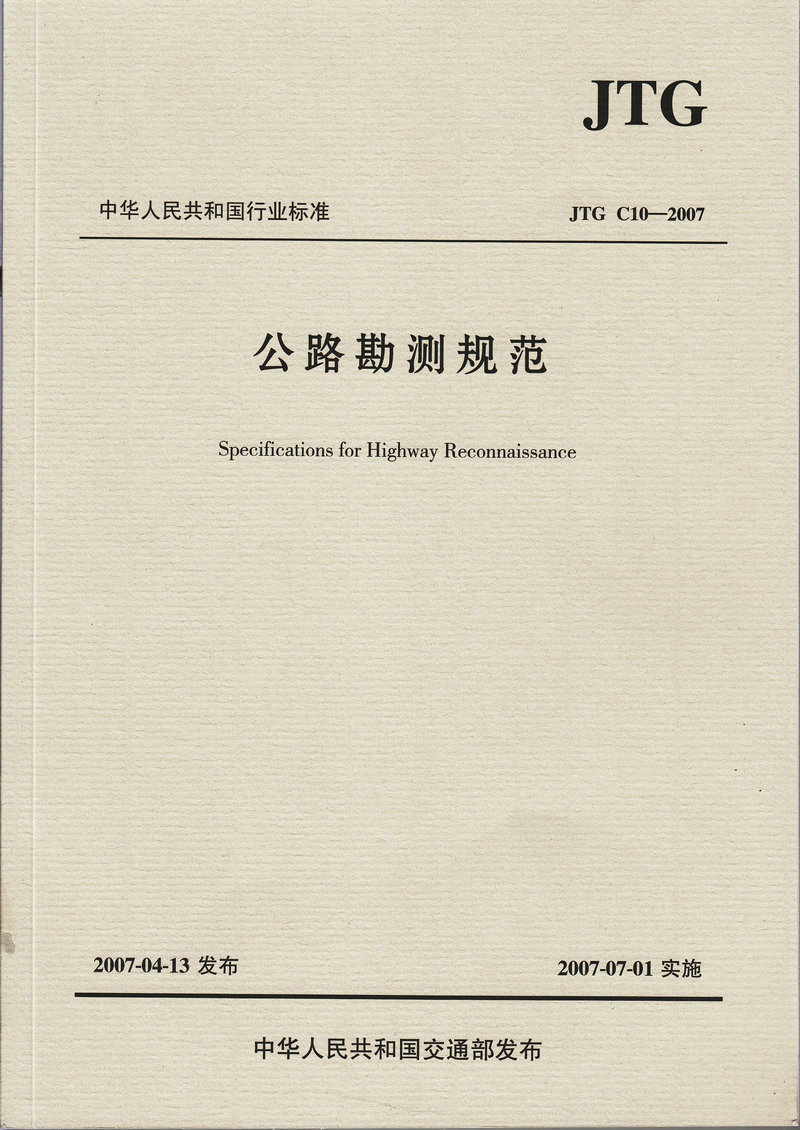 JTG

中华人民共和国行业标准

JTG C10—2007

公路勘测规范

Specifications for Highway Reconnaissance

2007-04-13 发布

2007-07-01 实施

中华人民共和国交通部发布